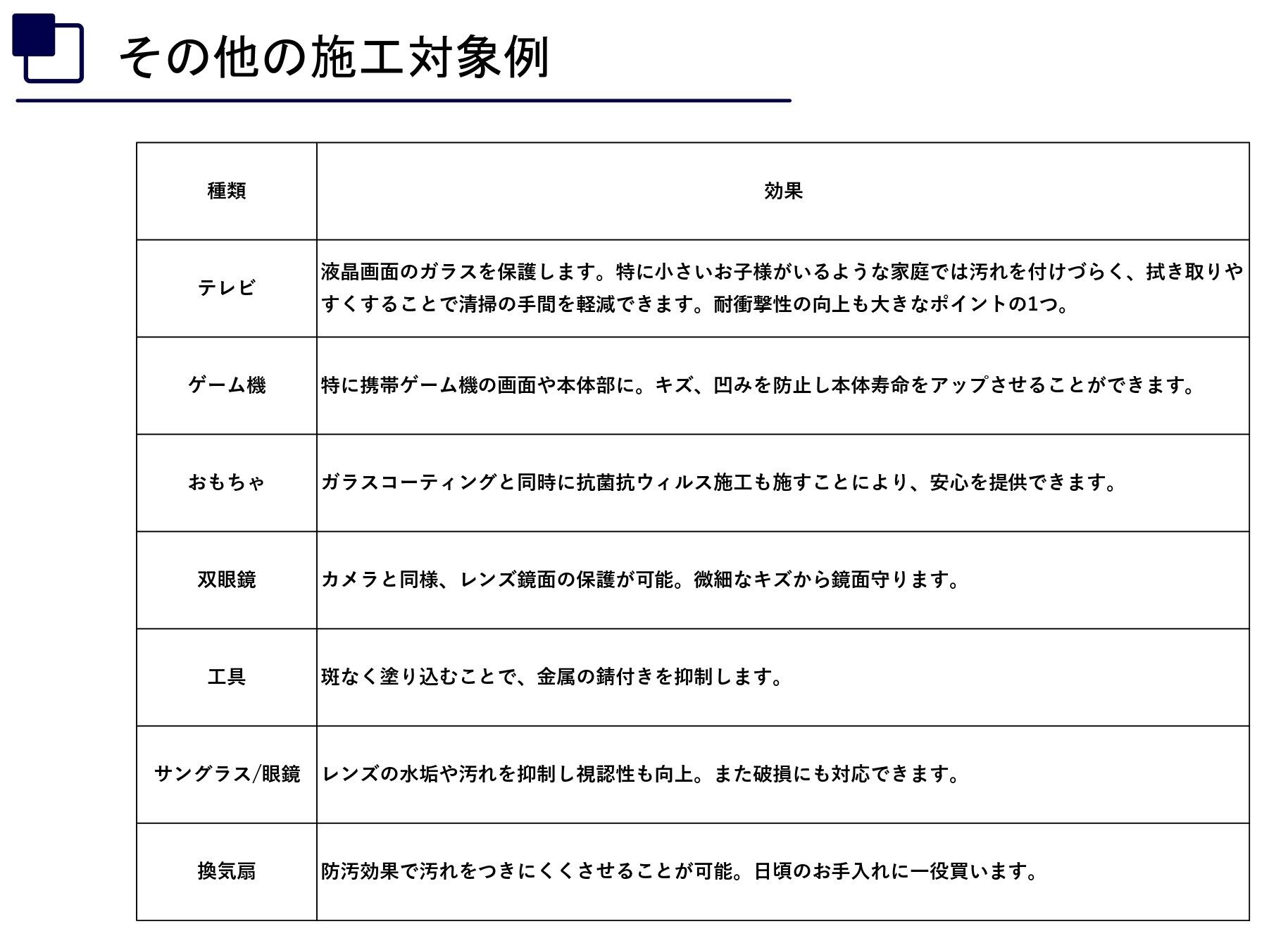 その他の施工対象例

| 種類 | 効果 |
|---|---|
| テレビ | 液晶画面のガラスを保護します。特に小さいお子様がいるような家庭では汚れを付けづらく、拭き取りやすくすることで清掃の手間を軽減できます。耐衝撃性の向上も大きなポイントの1つ。 |
| ゲーム機 | 特に携帯ゲーム機の画面や本体部に。キズ、凹みを防止し本体寿命をアップさせることができます。 |
| おもちゃ | ガラスコーティングと同時に抗菌抗ウィルス施工も施すことにより、安心を提供できます。 |
| 双眼鏡 | カメラと同様、レンズ鏡面の保護が可能。微細なキズから鏡面守ります。 |
| 工具 | 斑なく塗り込むことで、金属の錆付きを抑制します。 |
| サングラス/眼鏡 | レンズの水垢や汚れを抑制し視認性も向上。また破損にも対応できます。 |
| 換気扇 | 防汚効果で汚れをつきにくくさせることが可能。日頃のお手入れに一役買います。 |